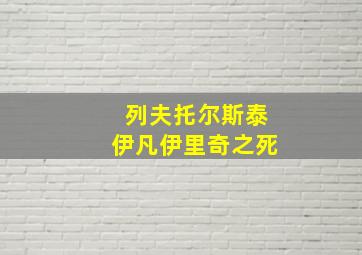 列夫托尔斯泰
伊凡伊里奇之死